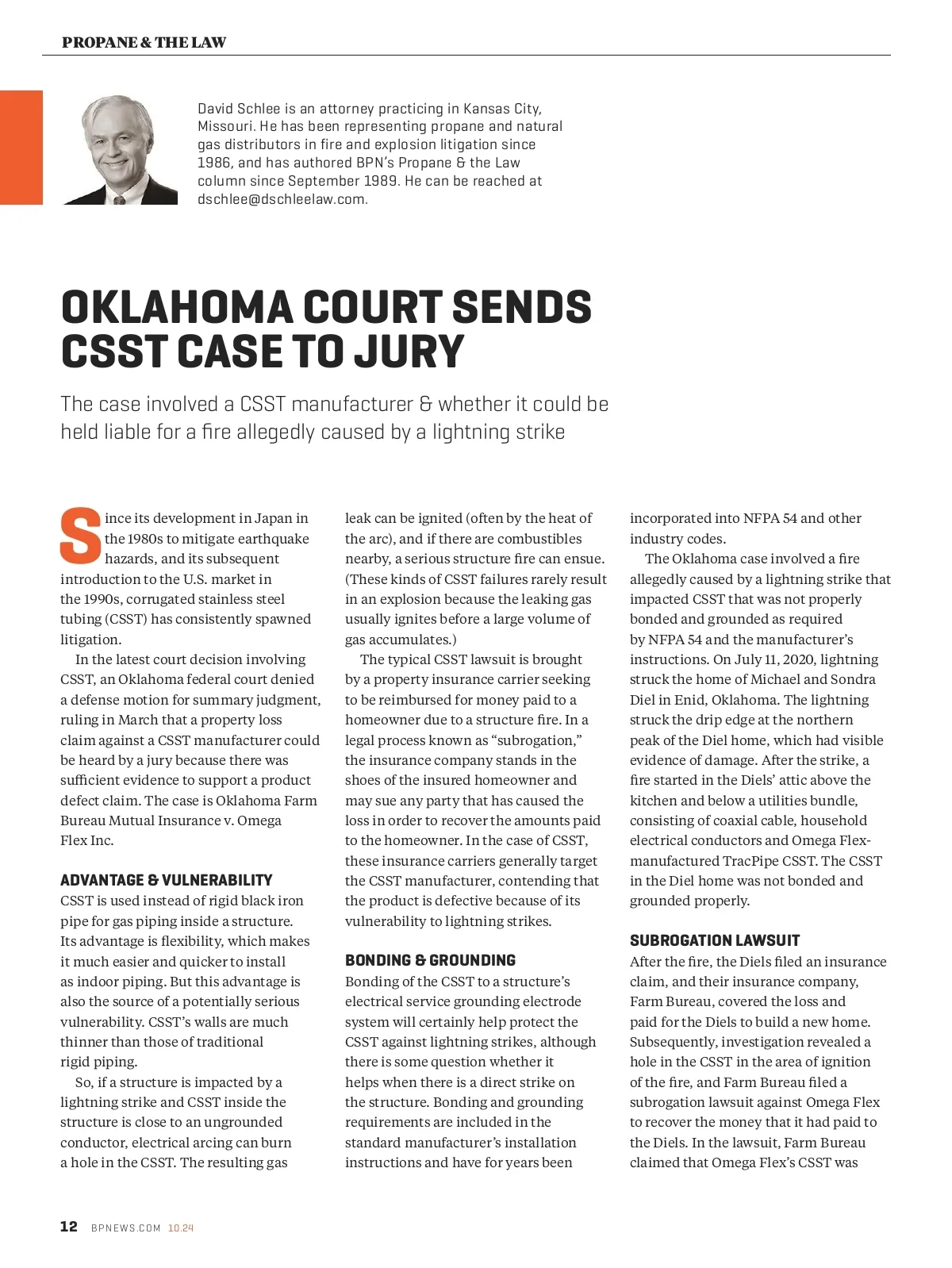 PROPANE & THE LAW

David Schlee is an attorney practicing in Kansas City, Missouri. He has been representing propane and natural gas distributors in fire and explosion litigation since 1986, and has authored BPN's Propane & the Law column since September 1989. He can be reached at dschlee@dschleelaw.com.

OKLAHOMA COURT SENDS CSST CASE TO JURY

The case involved a CSST manufacturer & whether it could be held liable for a fire allegedly caused by a lightning strike

Since its development in Japan in the 1980s to mitigate earthquake hazards, and its subsequent introduction to the U.S. market in the 1990s, corrugated stainless steel tubing (CSST) has consistently spawned litigation.

In the latest court decision involving CSST, an Oklahoma federal court denied a defense motion for summary judgment, ruling in March that a property loss claim against a CSST manufacturer could be heard by a jury because there was sufficient evidence to support a product defect claim. The case is Oklahoma Farm Bureau Mutual Insurance v. Omega Flex Inc.

ADVANTAGE & VULNERABILITY
CSST is used instead of rigid black iron pipe for gas piping inside a structure. Its advantage is flexibility, which makes it much easier and quicker to install as indoor piping. But this advantage is also the source of a potentially serious vulnerability. CSST's walls are much thinner than those of traditional rigid piping.

So, if a structure is impacted by a lightning strike and CSST inside the structure is close to an ungrounded conductor, electrical arcing can burn a hole in the CSST. The resulting gas leak can be ignited (often by the heat of the arc), and if there are combustibles nearby, a serious structure fire can ensue. (These kinds of CSST failures rarely result in an explosion because the leaking gas usually ignites before a large volume of gas accumulates.)

The typical CSST lawsuit is brought by a property insurance carrier seeking to be reimbursed for money paid to a homeowner due to a structure fire. In a legal process known as "subrogation," the insurance company stands in the shoes of the insured homeowner and may sue any party that has caused the loss in order to recover the amounts paid to the homeowner. In the case of CSST, these insurance carriers generally target the CSST manufacturer, contending that the product is defective because of its vulnerability to lightning strikes.

BONDING & GROUNDING
Bonding of the CSST to a structure's electrical service grounding electrode system will certainly help protect the CSST against lightning strikes, although there is some question whether it helps when there is a direct strike on the structure. Bonding and grounding requirements are included in the standard manufacturer's installation instructions and have for years been incorporated into NFPA 54 and other industry codes.

The Oklahoma case involved a fire allegedly caused by a lightning strike that impacted CSST that was not properly bonded and grounded as required by NFPA 54 and the manufacturer's instructions. On July 11, 2020, lightning struck the home of Michael and Sondra Diel in Enid, Oklahoma. The lightning struck the drip edge at the northern peak of the Diel home, which had visible evidence of damage. After the strike, a fire started in the Diels' attic above the kitchen and below a utilities bundle, consisting of coaxial cable, household electrical conductors and Omega Flex-manufactured TracPipe CSST. The CSST in the Diel home was not bonded and grounded properly.

SUBROGATION LAWSUIT
After the fire, the Diels filed an insurance claim, and their insurance company, Farm Bureau, covered the loss and paid for the Diels to build a new home. Subsequently, investigation revealed a hole in the CSST in the area of ignition of the fire, and Farm Bureau filed a subrogation lawsuit against Omega Flex to recover the money that it had paid to the Diels. In the lawsuit, Farm Bureau claimed that Omega Flex's CSST was

12 BPNEWS.COM 10.24